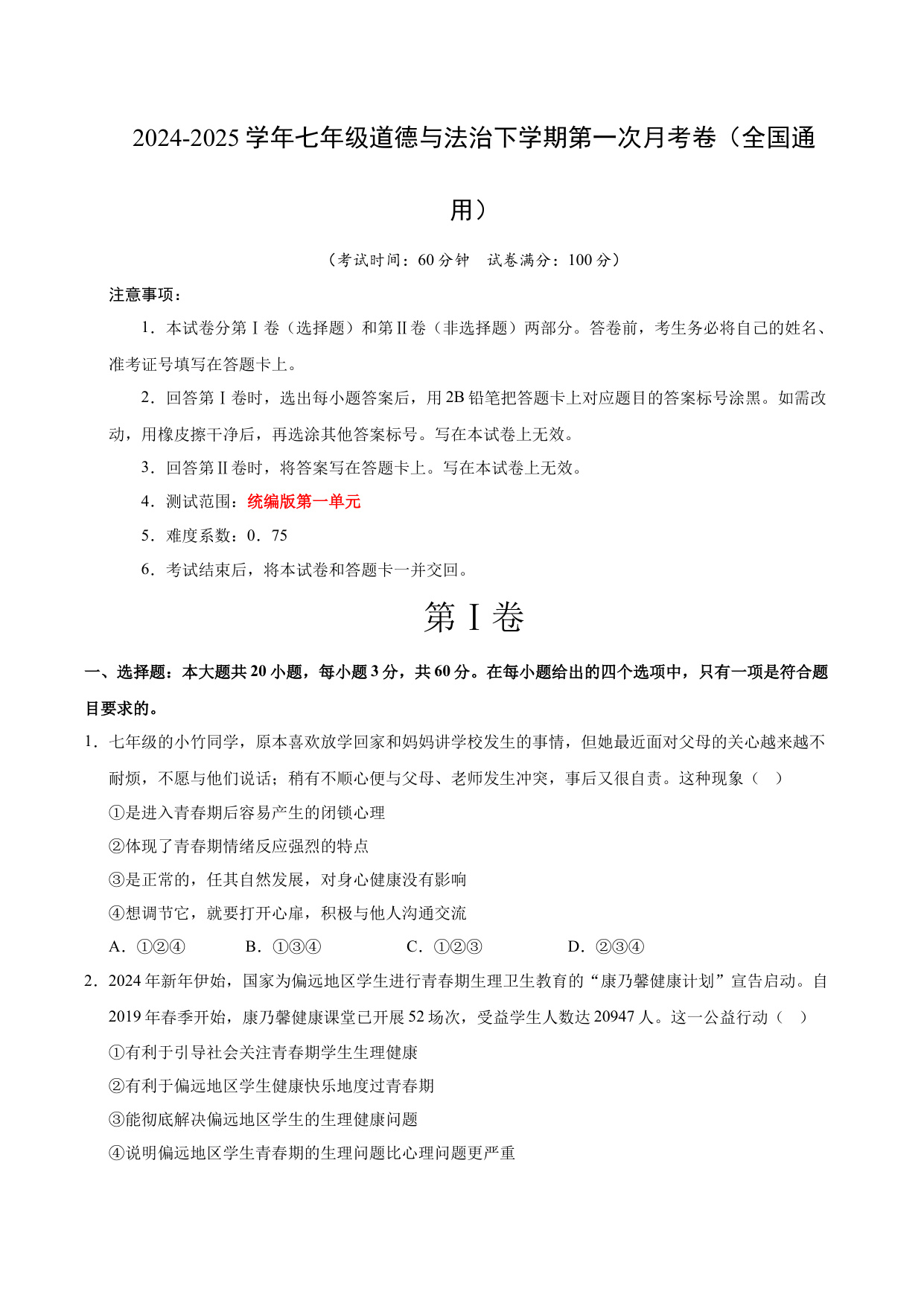 2024-2025 学年七年级道德与法治下学期第一次月考卷（全国通用）

（考试时间：60 分钟　试卷满分：100 分）

注意事项：

1．本试卷分第Ⅰ卷（选择题）和第Ⅱ卷（非选择题）两部分。答卷前，考生务必将自己的姓名、准考证号填写在答题卡上。

2．回答第Ⅰ卷时，选出每小题答案后，用 2B 铅笔把答题卡上对应题目的答案标号涂黑。如需改动，用橡皮擦干净后，再选涂其他答案标号。写在本试卷上无效。

3．回答第Ⅱ卷时，将答案写在答题卡上。写在本试卷上无效。

4．测试范围：统编版第一单元

5．难度系数：0．75

6．考试结束后，将本试卷和答题卡一并交回。

第Ⅰ卷

一、选择题：本大题共 20 小题，每小题 3 分，共 60 分。在每小题给出的四个选项中，只有一项是符合题目要求的。

1．七年级的小竹同学，原本喜欢放学回家和妈妈讲学校发生的事情，但她最近面对父母的关心越来越不耐烦，不愿与他们说话；稍有不顺心便与父母、老师发生冲突，事后又很自责。这种现象（　）

①是进入青春期后容易产生的闭锁心理

②体现了青春期情绪反应强烈的特点

③是正常的，任其自然发展，对身心健康没有影响

④想调节它，就要打开心扉，积极与他人沟通交流

A．①②④　　B．①③④　　C．①②③　　D．②③④

2．2024 年新年伊始，国家为偏远地区学生进行青春期生理卫生教育的“康乃馨健康计划”宣告启动。自 2019 年春季开始，康乃馨健康课堂已开展 52 场次，受益学生人数达 20947 人。这一公益行动（　）

①有利于引导社会关注青春期学生生理健康

②有利于偏远地区学生健康快乐地度过青春期

③能彻底解决偏远地区学生的生理健康问题

④说明偏远地区学生青春期的生理问题比心理问题更严重